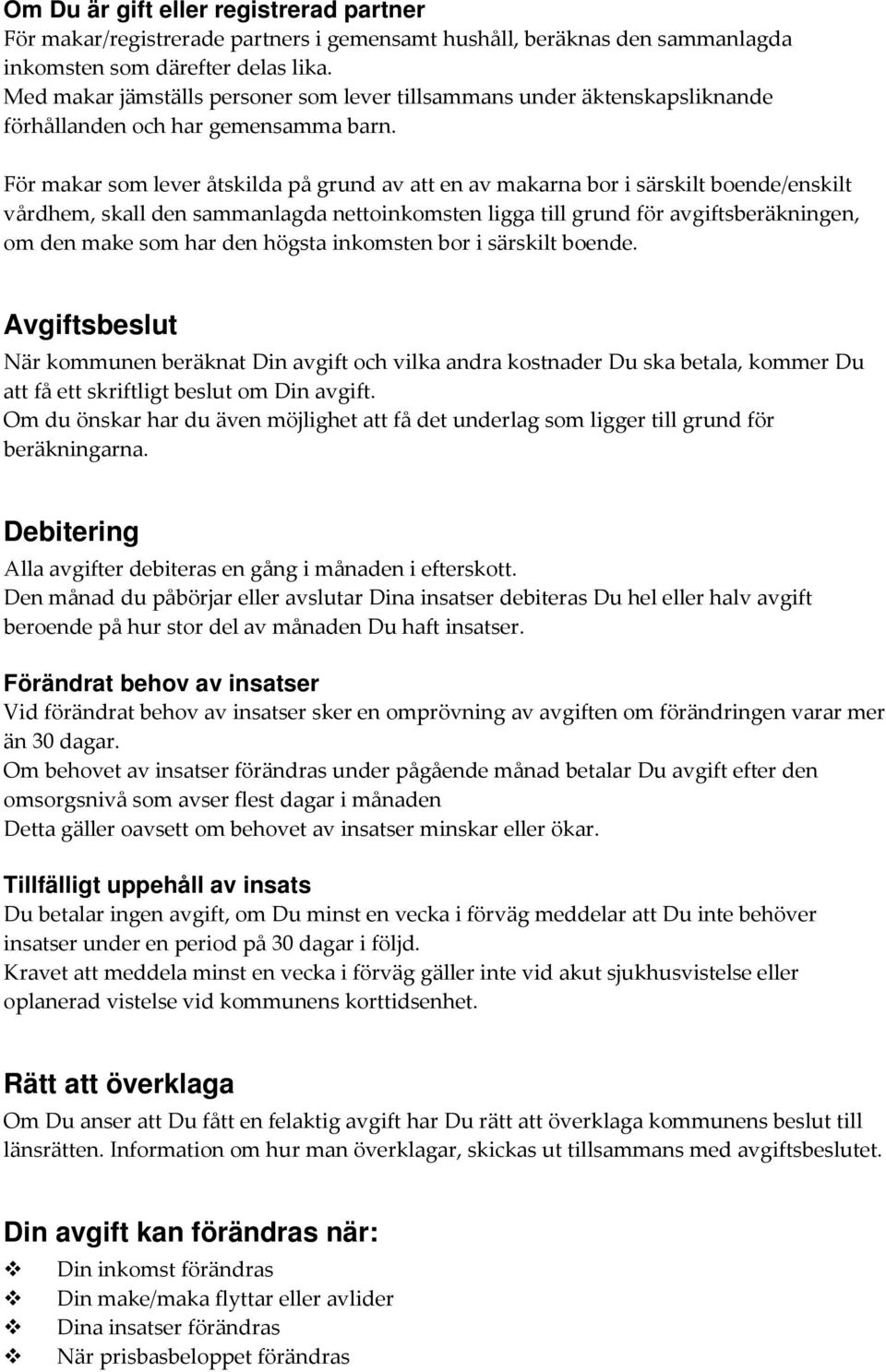 Om Du är gift eller registrerad partner
För makar/registrerade partners i gemensamt hushåll, beräknas den sammanlagda inkomsten som därefter delas lika.
Med makar jämställs personer som lever tillsammans under äktenskapsliknande förhållanden och har gemensamma barn.

För makar som lever åtskilda på grund av att en av makarna bor i särskilt boende/enskilt vårdhem, skall den sammanlagda nettoinkomsten ligga till grund för avgiftsberäkningen, om den make som har den högsta inkomsten bor i särskilt boende.

Avgiftsbeslut
När kommunen beräknat Din avgift och vilka andra kostnader Du ska betala, kommer Du att få ett skriftligt beslut om Din avgift.
Om du önskar har du även möjlighet att få det underlag som ligger till grund för beräkningarna.

Debitering
Alla avgifter debiteras en gång i månaden i efterskott.
Den månad du påbörjar eller avslutar Dina insatser debiteras Du hel eller halv avgift beroende på hur stor del av månaden Du haft insatser.

Förändrat behov av insatser
Vid förändrat behov av insatser sker en omprövning av avgiften om förändringen varar mer än 30 dagar.
Om behovet av insatser förändras under pågående månad betalar Du avgift efter den omsorgsnivå som avser flest dagar i månaden
Detta gäller oavsett om behovet av insatser minskar eller ökar.

Tillfälligt uppehåll av insats
Du betalar ingen avgift, om Du minst en vecka i förväg meddelar att Du inte behöver insatser under en period på 30 dagar i följd.
Kravet att meddela minst en vecka i förväg gäller inte vid akut sjukhusvistelse eller oplanerad vistelse vid kommunens korttidsenhet.

Rätt att överklaga
Om Du anser att Du fått en felaktig avgift har Du rätt att överklaga kommunens beslut till länsrätten. Information om hur man överklagar, skickas ut tillsammans med avgiftsbeslutet.

Din avgift kan förändras när:
❖ Din inkomst förändras
❖ Din make/maka flyttar eller avlider
❖ Dina insatser förändras
❖ När prisbasbeloppet förändras